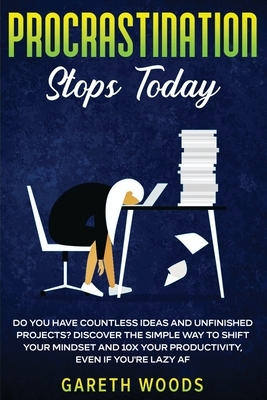 PROCRASTINATION
Stops Today

DO YOU HAVE COUNTLESS IDEAS AND UNFINISHED PROJECTS? DISCOVER THE SIMPLE WAY TO SHIFT YOUR MINDSET AND 10X YOUR PRODUCTIVITY, EVEN IF YOU'RE LAZY AF

GARETH WOODS